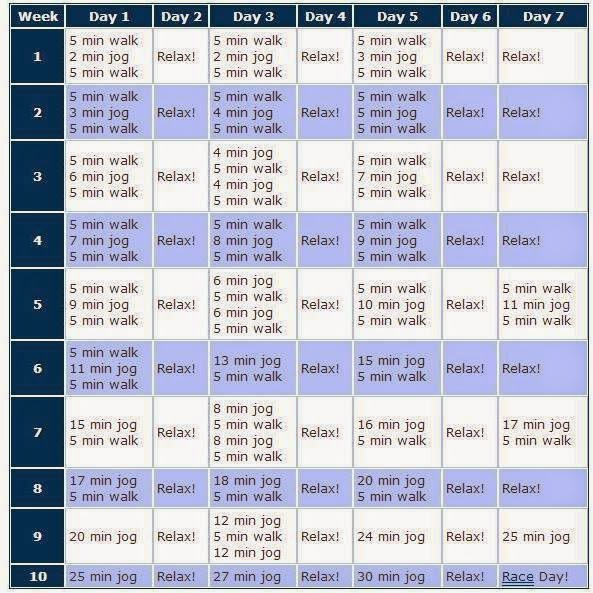 | Week | Day 1 | Day 2 | Day 3 | Day 4 | Day 5 | Day 6 | Day 7 |
|---|---|---|---|---|---|---|---|
| 1 | 5 min walk 2 min jog 5 min walk | Relax! | 5 min walk 2 min jog 5 min walk | Relax! | 5 min walk 3 min jog 5 min walk | Relax! | Relax! |
| 2 | 5 min walk 3 min jog 5 min walk | Relax! | 5 min walk 4 min jog 5 min walk | Relax! | 5 min walk 5 min jog 5 min walk | Relax! | Relax! |
| 3 | 5 min walk 6 min jog 5 min walk | Relax! | 4 min jog 5 min walk 4 min jog 5 min walk | Relax! | 5 min walk 7 min jog 5 min walk | Relax! | Relax! |
| 4 | 5 min walk 7 min jog 5 min walk | Relax! | 5 min walk 8 min jog 5 min walk | Relax! | 5 min walk 9 min jog 5 min walk | Relax! | Relax! |
| 5 | 5 min walk 9 min jog 5 min walk | Relax! | 6 min jog 5 min walk 6 min jog 5 min walk | Relax! | 5 min walk 10 min jog 5 min walk | Relax! | 5 min walk 11 min jog 5 min walk |
| 6 | 5 min walk 11 min jog 5 min walk | Relax! | 13 min jog 5 min walk | Relax! | 15 min jog 5 min walk | Relax! | Relax! |
| 7 | 15 min jog 5 min walk | Relax! | 8 min jog 5 min walk 8 min jog 5 min walk | Relax! | 16 min jog 5 min walk | Relax! | 17 min jog 5 min walk |
| 8 | 17 min jog 5 min walk | Relax! | 18 min jog 5 min walk | Relax! | 20 min jog 5 min walk | Relax! | Relax! |
| 9 | 20 min jog | Relax! | 12 min jog 5 min walk 12 min jog | Relax! | 24 min jog | Relax! | 25 min jog |
| 10 | 25 min jog | Relax! | 27 min jog | Relax! | 30 min jog | Relax! | Race Day! |